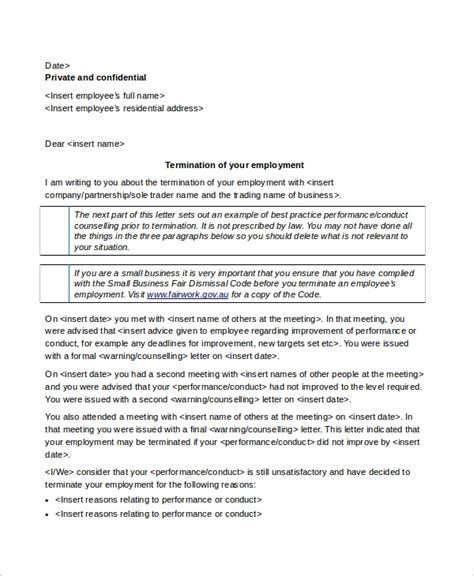 Date>
Private and confidential

<Insert employee's full name>
<Insert employee's residential address>

Dear <insert name>

Termination of your employment

I am writing to you about the termination of your employment with <insert company/partnership/sole trader name and the trading name of business>.

The next part of this letter sets out an example of best practice performance/conduct counselling prior to termination. It is not prescribed by law. You may not have done all the things in the three paragraphs below so you should delete what is not relevant to your situation.

If you are a small business it is very important that you ensure that you have complied with the Small Business Fair Dismissal Code before you terminate an employee's employment. Visit www.fairwork.gov.au for a copy of the Code.

On <insert date> you met with <insert name of others at the meeting>. In that meeting, you were advised that <insert advice given to employee regarding improvement of performance or conduct, for example any deadlines for improvement, new targets set etc>. You were issued with a formal <warning/counselling> letter on <insert date>.

On <insert date> you had a second meeting with <insert names of other people at the meeting> and you were advised that your <performance/conduct> had not improved to the level required. You were issued with a second <warning/counselling> letter on <insert date>.

You also attended a meeting with <insert name of others at the meeting> on <insert date>. In that meeting you were issued with a final <warning/counselling> letter. This letter indicated that your employment may be terminated if your <performance/conduct> did not improve by <insert date>.

<I/We> consider that your <performance/conduct> is still unsatisfactory and have decided to terminate your employment for the following reasons:
• <Insert reasons relating to performance or conduct>
• <Insert reasons relating to performance or conduct>